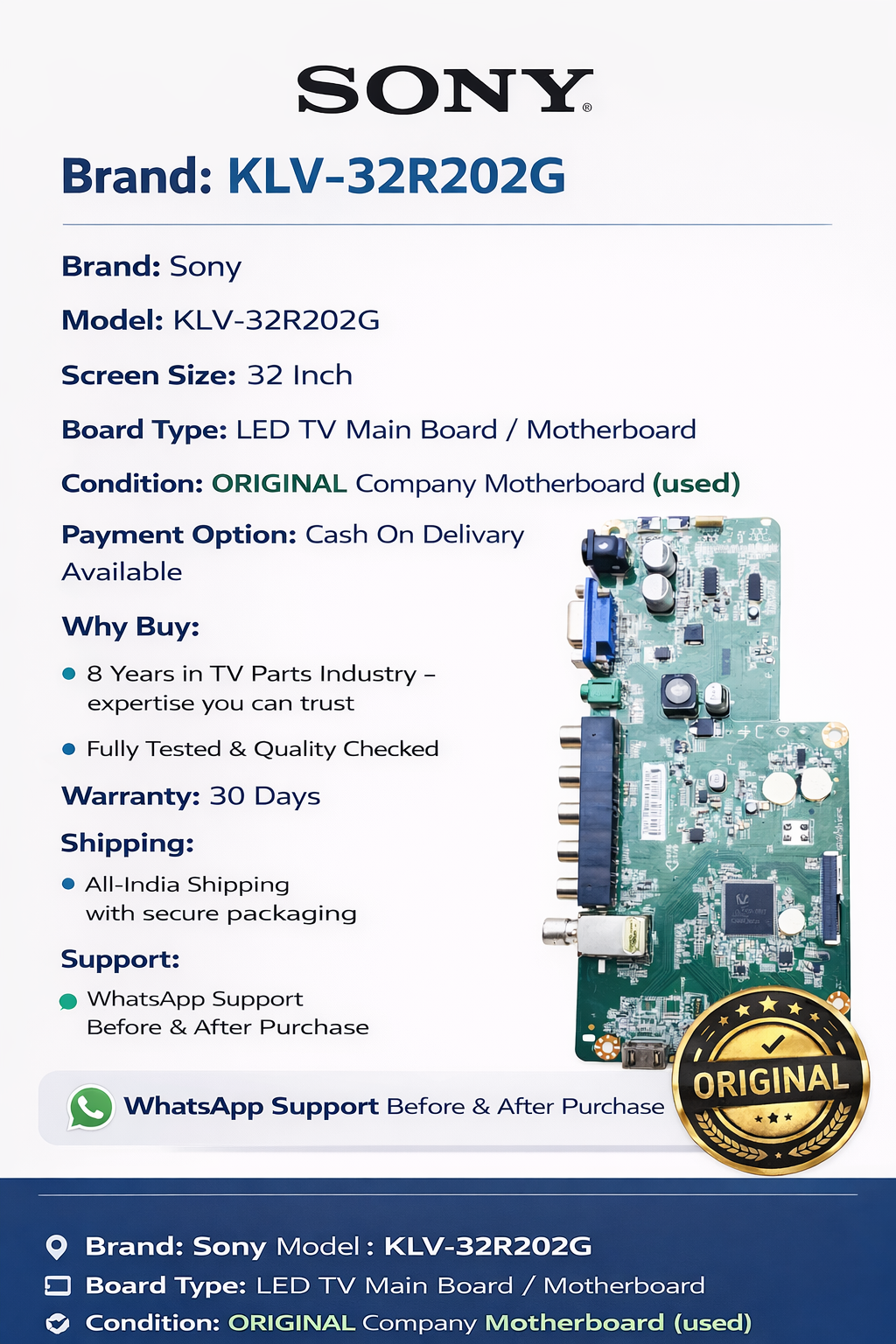 SONY®

Brand: KLV-32R202G

Brand: Sony

Model: KLV-32R202G

Screen Size: 32 Inch

Board Type: LED TV Main Board / Motherboard

Condition: ORIGINAL Company Motherboard (used)

Payment Option: Cash On Delivary Available

Why Buy:

• 8 Years in TV Parts Industry – expertise you can trust

• Fully Tested & Quality Checked

Warranty: 30 Days

Shipping:

• All-India Shipping with secure packaging

Support:

• WhatsApp Support Before & After Purchase

WhatsApp Support Before & After Purchase

ORIGINAL

Brand: Sony Model : KLV-32R202G

Board Type: LED TV Main Board / Motherboard

Condition: ORIGINAL Company Motherboard (used)